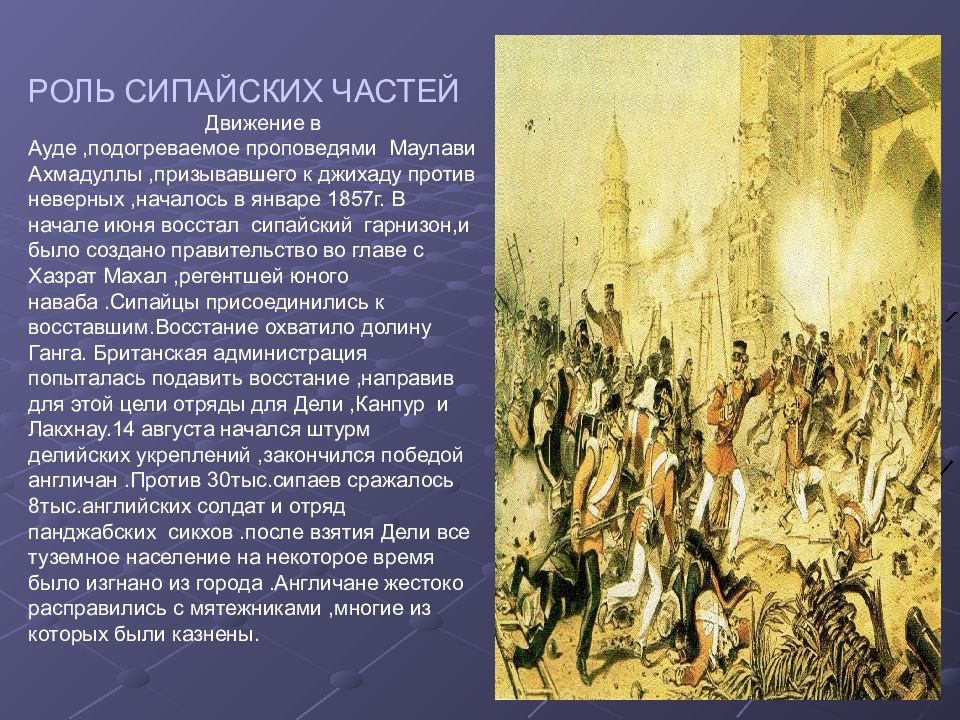 РОЛЬ СИПАЙСКИХ ЧАСТЕЙ

Движение в Ауде ,подогреваемое проповедями Маулави Ахмадуллы ,призывавшего к джихаду против неверных ,началось в январе 1857г. В начале июня восстал сипайский гарнизон,и было создано правительство во главе с Хазрат Махал ,регентшей юного наваба .Сипайцы присоединились к восставшим.Восстание охватило долину Ганга. Британская администрация попыталась подавить восстание ,направив для этой цели отряды для Дели ,Канпур и Лакхнау.14 августа начался штурм делийских укреплений ,закончился победой англичан .Против 30тыс.сипаев сражалось 8тыс.английских солдат и отряд панджабских сикхов .после взятия Дели все туземное население на некоторое время было изгнано из города .Англичане жестоко расправились с мятежниками ,многие из которых были казнены.